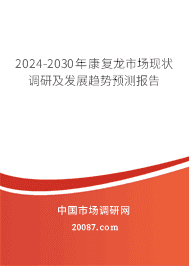 2024-2030年康复龙市场现状调研及发展趋势预测报告

中国市场调研网

20087.com